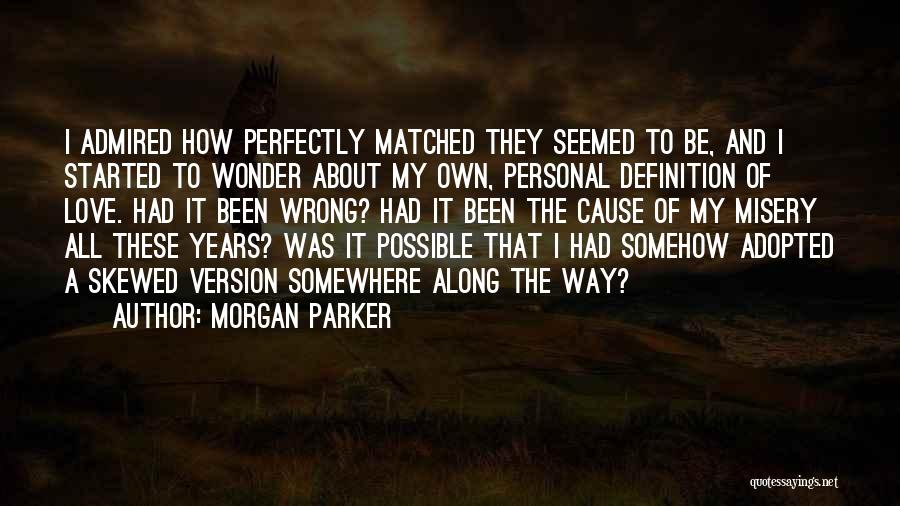 I ADMIRED HOW PERFECTLY MATCHED THEY SEEMED TO BE, AND I STARTED TO WONDER ABOUT MY OWN, PERSONAL DEFINITION OF LOVE. HAD IT BEEN WRONG? HAD IT BEEN THE CAUSE OF MY MISERY ALL THESE YEARS? WAS IT POSSIBLE THAT I HAD SOMEHOW ADOPTED A SKEWED VERSION SOMEWHERE ALONG THE WAY?

AUTHOR: MORGAN PARKER

quotessayings.net